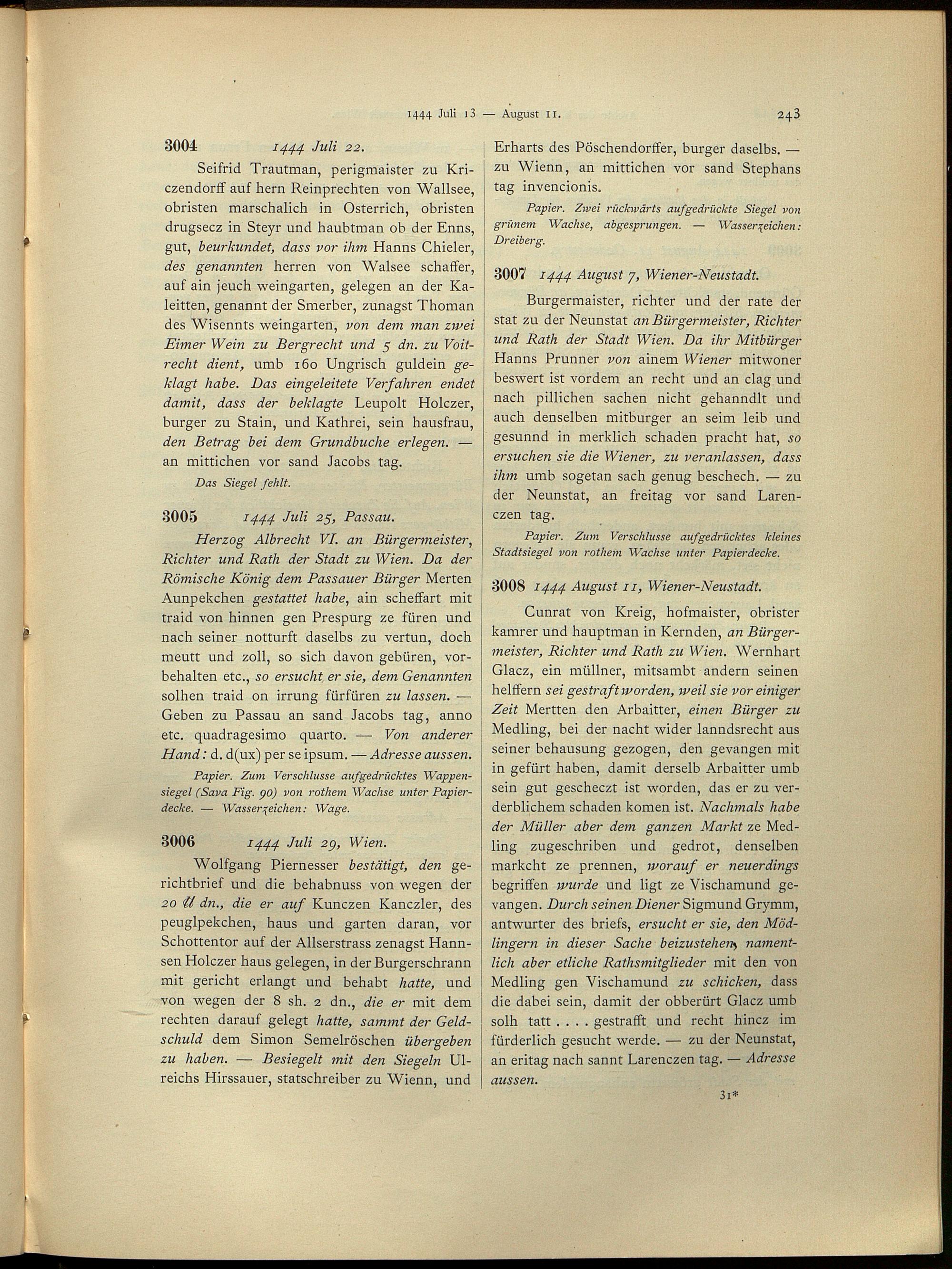 1444 Juli 13 — August 11. 243

3004 1444 Juli 22.

Seifrid Trautman, perigmaister zu Kriczendorff auf hern Reinprechten von Wallsee, obristen marschalich in Osterrich, obristen drugsecz in Steyr und haubtman ob der Enns, gut, beurkundet, dass vor ihm Hanns Chieler, des genannten herren von Walsee schaffer, auf ain jeuch weingarten, gelegen an der Kaleitten, genannt der Smerber, zunagst Thoman des Wisennts weingarten, von dem man zwei Eimer Wein zu Bergrecht und 5 dn. zu Voitrecht dient, umb 160 Ungrisch guldein geklagt habe. Das eingeleitete Verfahren endet damit, dass der beklagte Leupolt Holczer, burger zu Stain, und Kathrei, sein hausfrau, den Betrag bei dem Grundbuche erlegen. — an mittichen vor sand Jacobs tag.

Das Siegel fehlt.

3005 1444 Juli 25, Passau.

Herzog Albrecht VI. an Bürgermeister, Richter und Rath der Stadt zu Wien. Da der Römische König dem Passauer Bürger Merten Aunpekchen gestattet habe, ain scheffart mit traid von hinnen gen Prespurg ze füren und nach seiner notturft daselbs zu vertun, doch meutt und zoll, so sich davon gebüren, vorbehalten etc., so ersucht er sie, dem Genannten solhen traid on irrung fürfüren zu lassen. — Geben zu Passau an sand Jacobs tag, anno etc. quadragesimo quarto. — Von anderer Hand: d. d(ux) per se ipsum. — Adresse aussen.

Papier. Zum Verschlusse aufgedrücktes Wappensiegel (Sava Fig. 90) von rothem Wachse unter Papierdecke. — Wasserzeichen: Wage.

3006 1444 Juli 29, Wien.

Wolfgang Piernesser bestätigt, den gerichtbrief und die behabnuss von wegen der 20 ℔ dn., die er auf Kunczen Kanczler, des peuglpekchen, haus und garten daran, vor Schottentor auf der Allserstrass zenagst Hannsen Holczer haus gelegen, in der Burgerschrann mit gericht erlangt und behabt hatte, und von wegen der 8 sh. 2 dn., die er mit dem rechten darauf gelegt hatte, sammt der Geldschuld dem Simon Semelröschen übergeben zu haben. — Besiegelt mit den Siegeln Ulreichs Hirssauer, statschreiber zu Wienn, und Erharts des Pöschendorffer, burger daselbs. — zu Wienn, an mittichen vor sand Stephans tag invencionis.

Papier. Zwei rückwärts aufgedrückte Siegel von grünem Wachse, abgesprungen. — Wasserzeichen: Dreiberg.

3007 1444 August 7, Wiener-Neustadt.

Burgermaister, richter und der rate der stat zu der Neunstat an Bürgermeister, Richter und Rath der Stadt Wien. Da ihr Mitbürger Hanns Prunner von ainem Wiener mitwoner beswert ist vordem an recht und an clag und nach pillichen sachen nicht gehanndlt und auch denselben mitburger an seim leib und gesunnd in merklich schaden pracht hat, so ersuchen sie die Wiener, zu veranlassen, dass ihm umb sogetan sach genug beschech. — zu der Neunstat, an freitag vor sand Larenczen tag.

Papier. Zum Verschlusse aufgedrücktes kleines Stadtsiegel von rothem Wachse unter Papierdecke.

3008 1444 August 11, Wiener-Neustadt.

Cunrat von Kreig, hofmaister, obrister kamrer und hauptman in Kernden, an Bürgermeister, Richter und Rath zu Wien. Wernhart Glacz, ein müllner, mitsambt andern seinen helffern sei gestraft worden, weil sie vor einiger Zeit Mertten den Arbaitter, einen Bürger zu Medling, bei der nacht wider lanndsrecht aus seiner behausung gezogen, den gevangen mit in gefürt haben, damit derselb Arbaitter umb sein gut gescheczt ist worden, das er zu verderblichem schaden komen ist. Nachmals habe der Müller aber dem ganzen Markt ze Medling zugeschriben und gedrot, denselben markcht ze prennen, worauf er neuerdings begriffen wurde und ligt ze Vischamund gevangen. Durch seinen Diener Sigmund Grymm, antwurter des briefs, ersucht er sie, den Mödlingern in dieser Sache beizustehen, namentlich aber etliche Rathsmitglieder mit den von Medling gen Vischamund zu schicken, dass die dabei sein, damit der obberürt Glacz umb solh tatt . . . . gestrafft und recht hincz im fürderlich gesucht werde. — zu der Neunstat, an eritag nach sannt Larenczen tag. — Adresse aussen.

31*